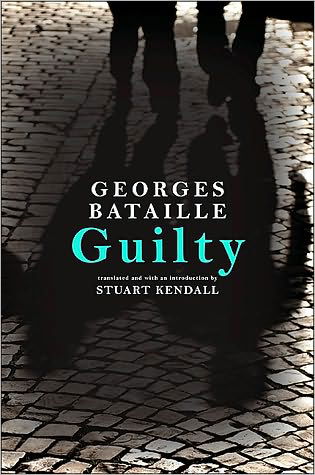 GEORGES
BATAILLE
Guilty

translated and with an introduction by
STUART KENDALL